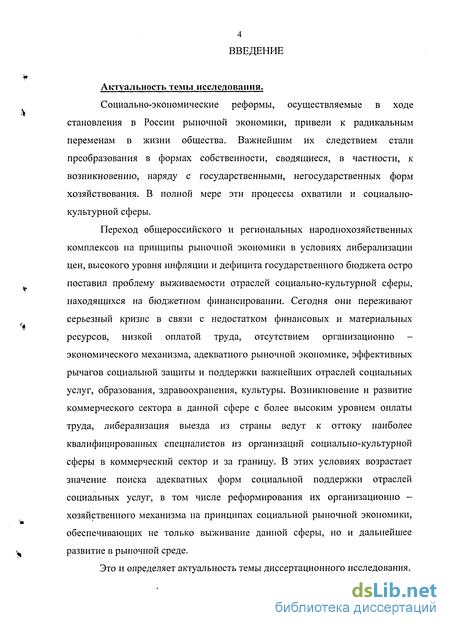 4

ВВЕДЕНИЕ

Актуальность темы исследования.

Социально-экономические реформы, осуществляемые в ходе становления в России рыночной экономики, привели к радикальным переменам в жизни общества. Важнейшим их следствием стали преобразования в формах собственности, сводящиеся, в частности, к возникновению, наряду с государственными, негосударственных форм хозяйствования. В полной мере эти процессы охватили и социально-культурной сферы.

Переход общероссийского и региональных народнохозяйственных комплексов на принципы рыночной экономики в условиях либерализации цен, высокого уровня инфляции и дефицита государственного бюджета остро поставил проблему выживаемости отраслей социально-культурной сферы, находящихся на бюджетном финансировании. Сегодня они переживают серьезный кризис в связи с недостатком финансовых и материальных ресурсов, низкой оплатой труда, отсутствием организационно – экономического механизма, адекватного рыночной экономике, эффективных рычагов социальной защиты и поддержки важнейших отраслей социальных услуг, образования, здравоохранения, культуры. Возникновение и развитие коммерческого сектора в данной сфере с более высоким уровнем оплаты труда, либерализация выезда из страны ведут к оттоку наиболее квалифицированных специалистов из организаций социально-культурной сферы в коммерческий сектор и за границу. В этих условиях возрастает значение поиска адекватных форм социальной поддержки отраслей социальных услуг, в том числе реформирования их организационно – хозяйственного механизма на принципах социальной рыночной экономики, обеспечивающих не только выживание данной сферы, но и дальнейшее развитие в рыночной среде.

Это и определяет актуальность темы диссертационного исследования.

dsLib.net
библиотека диссертаций